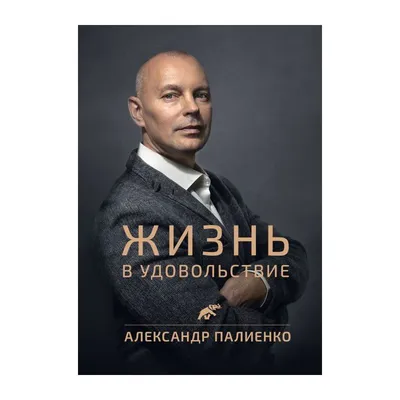 ЖИЗНЬ
В УДОВОЛЬСТВИЕ

АЛЕКСАНДР ПАЛИЕНКО